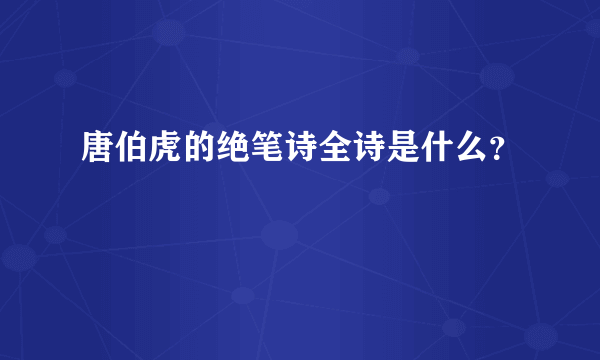 唐伯虎的绝笔诗全诗是什么?